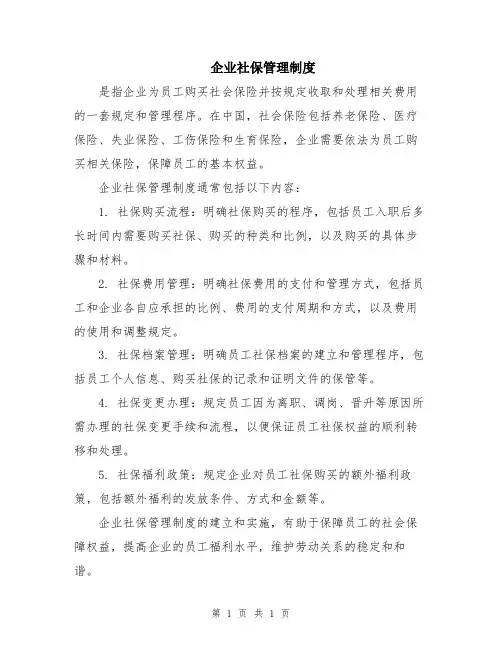 企业社保管理制度

是指企业为员工购买社会保险并按规定收取和处理相关费用的一套规定和管理程序。在中国，社会保险包括养老保险、医疗保险、失业保险、工伤保险和生育保险，企业需要依法为员工购买相关保险，保障员工的基本权益。

企业社保管理制度通常包括以下内容：

1. 社保购买流程：明确社保购买的程序，包括员工入职后多长时间内需要购买社保、购买的种类和比例，以及购买的具体步骤和材料。

2. 社保费用管理：明确社保费用的支付和管理方式，包括员工和企业各自应承担的比例、费用的支付周期和方式，以及费用的使用和调整规定。

3. 社保档案管理：明确员工社保档案的建立和管理程序，包括员工个人信息、购买社保的记录和证明文件的保管等。

4. 社保变更办理：规定员工因为离职、调岗、晋升等原因所需办理的社保变更手续和流程，以便保证员工社保权益的顺利转移和处理。

5. 社保福利政策：规定企业对员工社保购买的额外福利政策，包括额外福利的发放条件、方式和金额等。

企业社保管理制度的建立和实施，有助于保障员工的社会保障权益，提高企业的员工福利水平，维护劳动关系的稳定和和谐。

第 1 页 共 1 页